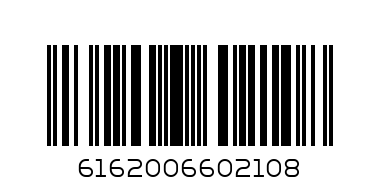 6162006602108